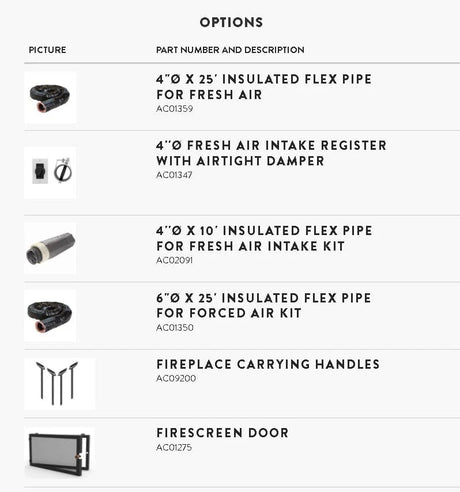 OPTIONS

| PICTURE | PART NUMBER AND DESCRIPTION |
|---|---|
|  | 4"Ø X 25' INSULATED FLEX PIPE FOR FRESH AIR AC01359 |
|  | 4"Ø FRESH AIR INTAKE REGISTER WITH AIRTIGHT DAMPER AC01347 |
|  | 4"Ø X 10' INSULATED FLEX PIPE FOR FRESH AIR INTAKE KIT AC02091 |
|  | 6"Ø X 25' INSULATED FLEX PIPE FOR FORCED AIR KIT AC01350 |
|  | FIREPLACE CARRYING HANDLES AC09200 |
|  | FIRESCREEN DOOR AC01275 |